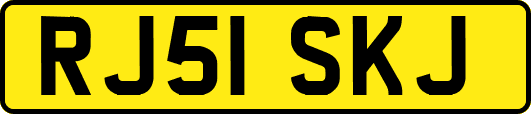 RJ51 SKJ